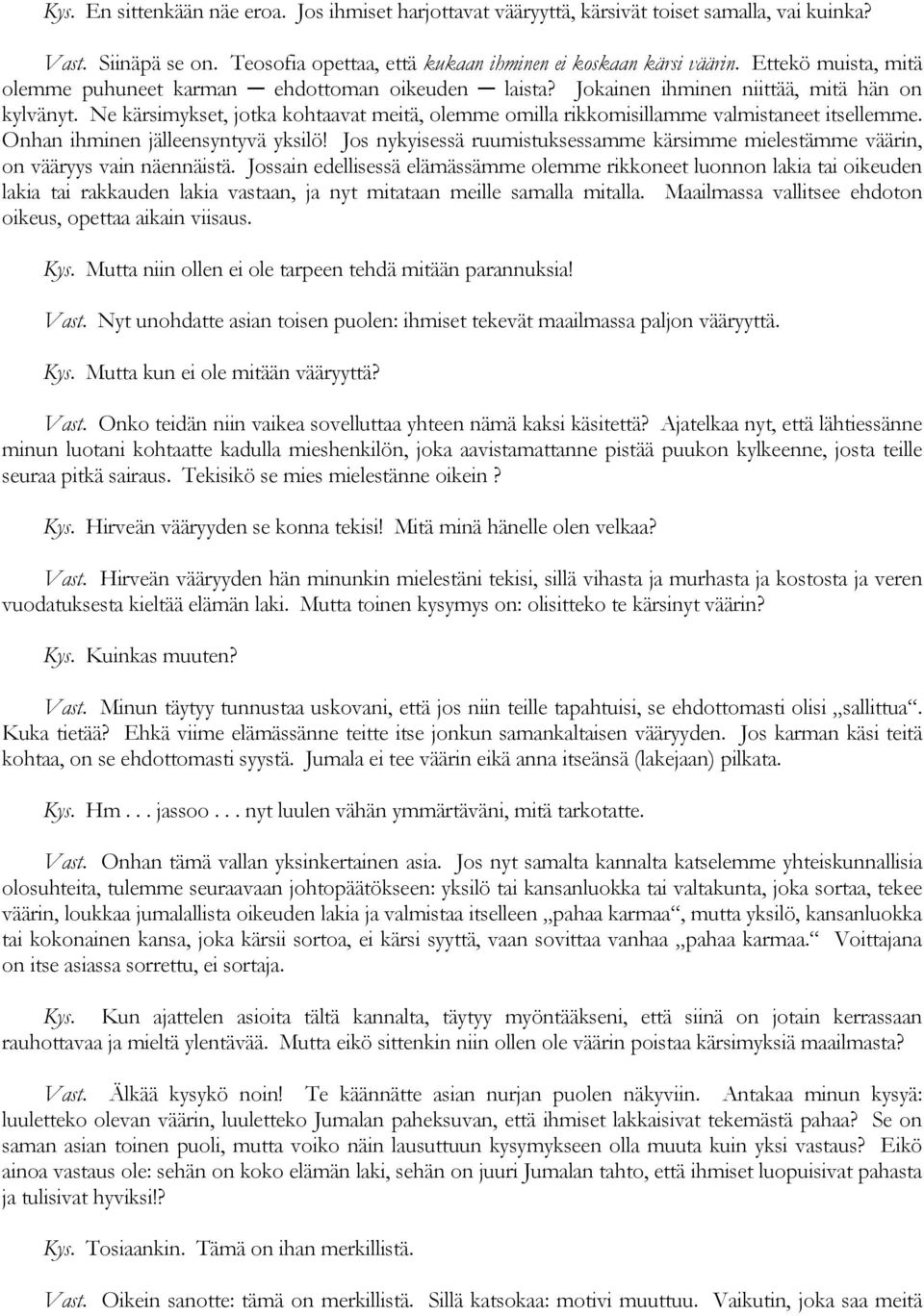 Kys. En sittenkään näe eroa. Jos ihmiset harjottavat vääryyttä, kärsivät toiset samalla, vai kuinka?

Vast. Siinäpä se on. Teosofia opettaa, että kukaan ihminen ei koskaan kärsi väärin. Ettekö muista, mitä olemme puhuneet karman — ehdottoman oikeuden — laista? Jokainen ihminen niittää, mitä hän on kylvänyt. Ne kärsimykset, jotka kohtaavat meitä, olemme omilla rikkomisillamme valmistaneet itsellemme. Onhan ihminen jälleensyntyvä yksilö! Jos nykyisessä ruumistuksessamme kärsimme mielestämme väärin, on vääryys vain näennäistä. Jossain edellisessä elämässämme olemme rikkoneet luonnon lakia tai oikeuden lakia tai rakkauden lakia vastaan, ja nyt mitataan meille samalla mitalla. Maailmassa vallitsee ehdoton oikeus, opettaa aikain viisaus.

Kys. Mutta niin ollen ei ole tarpeen tehdä mitään parannuksia!

Vast. Nyt unohdatte asian toisen puolen: ihmiset tekevät maailmassa paljon vääryyttä.

Kys. Mutta kun ei ole mitään vääryyttä?

Vast. Onko teidän niin vaikea sovelluttaa yhteen nämä kaksi käsitettä? Ajatelkaa nyt, että lähtiessänne minun luotani kohtaatte kadulla mieshenkilön, joka aavistamattanne pistää puukon kylkeenne, josta teille seuraa pitkä sairaus. Tekisikö se mies mielestänne oikein ?

Kys. Hirveän vääryyden se konna tekisi! Mitä minä hänelle olen velkaa?

Vast. Hirveän vääryyden hän minunkin mielestäni tekisi, sillä vihasta ja murhasta ja kostosta ja veren vuodatuksesta kieltää elämän laki. Mutta toinen kysymys on: olisitteko te kärsinyt väärin?

Kys. Kuinkas muuten?

Vast. Minun täytyy tunnustaa uskovani, että jos niin teille tapahtuisi, se ehdottomasti olisi „sallittua“. Kuka tietää? Ehkä viime elämässänne teitte itse jonkun samankaltaisen vääryyden. Jos karman käsi teitä kohtaa, on se ehdottomasti syystä. Jumala ei tee väärin eikä anna itseänsä (lakejaan) pilkata.

Kys. Hm . . . jassoo . . . nyt luulen vähän ymmärtäväni, mitä tarkotatte.

Vast. Onhan tämä vallan yksinkertainen asia. Jos nyt samalta kannalta katselemme yhteiskunnallisia olosuhteita, tulemme seuraavaan johtopäätökseen: yksilö tai kansanluokka tai valtakunta, joka sortaa, tekee väärin, loukkaa jumalallista oikeuden lakia ja valmistaa itselleen „pahaa karmaa“, mutta yksilö, kansanluokka tai kokonainen kansa, joka kärsii sortoa, ei kärsi syyttä, vaan sovittaa vanhaa „pahaa karmaa.“ Voittajana on itse asiassa sorrettu, ei sortaja.

Kys. Kun ajattelen asioita tältä kannalta, täytyy myöntääkseni, että siinä on jotain kerrassaan rauhottavaa ja mieltä ylentävää. Mutta eikö sittenkin niin ollen ole väärin poistaa kärsimyksiä maailmasta?

Vast. Älkää kysykö noin! Te käännätte asian nurjan puolen näkyviin. Antakaa minun kysyä: luuletteko olevan väärin, luuletteko Jumalan paheksuvan, että ihmiset lakkaisivat tekemästä pahaa? Se on saman asian toinen puoli, mutta voiko näin lausuttuun kysymykseen olla muuta kuin yksi vastaus? Eikö ainoa vastaus ole: sehän on koko elämän laki, sehän on juuri Jumalan tahto, että ihmiset luopuisivat pahasta ja tulisivat hyviksi!?

Kys. Tosiaankin. Tämä on ihan merkillistä.

Vast. Oikein sanotte: tämä on merkillistä. Sillä katsokaa: motivi muuttuu. Vaikutin, joka saa meitä